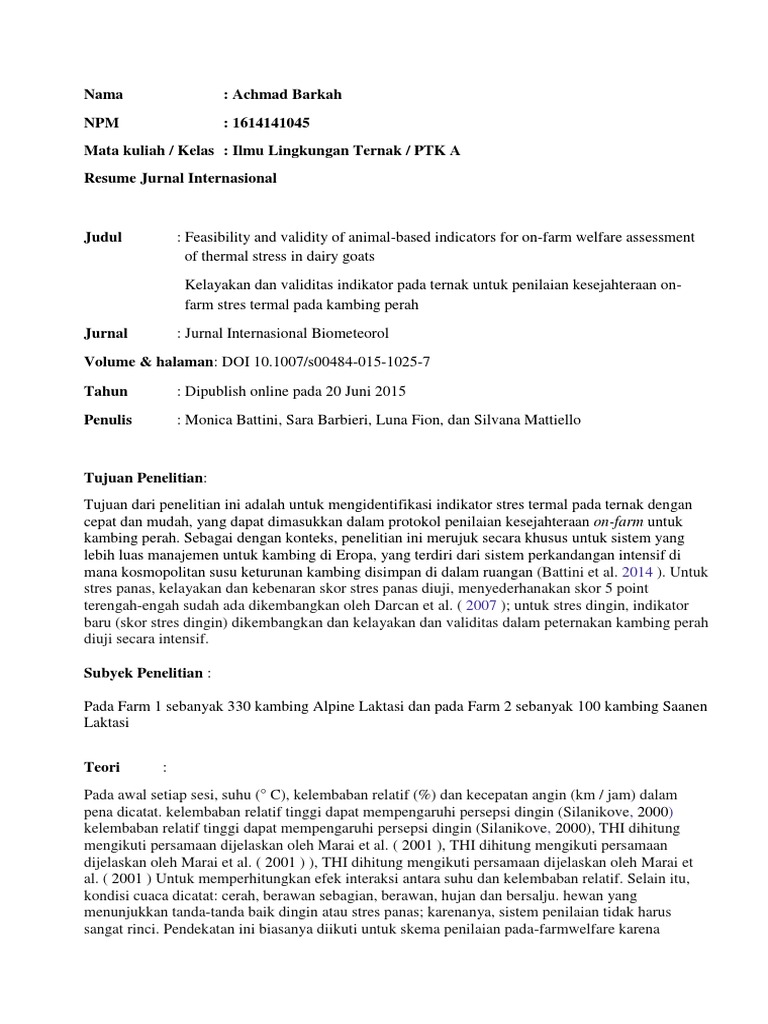 Nama : Achmad Barkah

NPM : 1614141045

Mata kuliah / Kelas : Ilmu Lingkungan Ternak / PTK A

Resume Jurnal Internasional

Judul : Feasibility and validity of animal-based indicators for on-farm welfare assessment of thermal stress in dairy goats

Kelayakan dan validitas indikator pada ternak untuk penilaian kesejahteraan on-farm stres termal pada kambing perah

Jurnal : Jurnal Internasional Biometeorol

Volume & halaman: DOI 10.1007/s00484-015-1025-7

Tahun : Dipublish online pada 20 Juni 2015

Penulis : Monica Battini, Sara Barbieri, Luna Fion, dan Silvana Mattiello

Tujuan Penelitian:

Tujuan dari penelitian ini adalah untuk mengidentifikasi indikator stres termal pada ternak dengan cepat dan mudah, yang dapat dimasukkan dalam protokol penilaian kesejahteraan on-farm untuk kambing perah. Sebagai dengan konteks, penelitian ini merujuk secara khusus untuk sistem yang lebih luas manajemen untuk kambing di Eropa, yang terdiri dari sistem perkandangan intensif di mana kosmopolitan susu keturunan kambing disimpan di dalam ruangan (Battini et al. 2014 ). Untuk stres panas, kelayakan dan kebenaran skor stres panas diuji, menyederhanakan skor 5 point terengah-engah sudah ada dikembangkan oleh Darcan et al. ( 2007 ); untuk stres dingin, indikator baru (skor stres dingin) dikembangkan dan kelayakan dan validitas dalam peternakan kambing perah diuji secara intensif.

Subyek Penelitian :

Pada Farm 1 sebanyak 330 kambing Alpine Laktasi dan pada Farm 2 sebanyak 100 kambing Saanen Laktasi

Teori :

Pada awal setiap sesi, suhu (° C), kelembaban relatif (%) dan kecepatan angin (km / jam) dalam pena dicatat. kelembaban relatif tinggi dapat mempengaruhi persepsi dingin (Silanikove, 2000) kelembaban relatif tinggi dapat mempengaruhi persepsi dingin (Silanikove, 2000), THI dihitung mengikuti persamaan dijelaskan oleh Marai et al. ( 2001 ), THI dihitung mengikuti persamaan dijelaskan oleh Marai et al. ( 2001 ) ), THI dihitung mengikuti persamaan dijelaskan oleh Marai et al. ( 2001 ) Untuk memperhitungkan efek interaksi antara suhu dan kelembaban relatif. Selain itu, kondisi cuaca dicatat: cerah, berawan sebagian, berawan, hujan dan bersalju. hewan yang menunjukkan tanda-tanda baik dingin atau stres panas; karenanya, sistem penilaian tidak harus sangat rinci. Pendekatan ini biasanya diikuti untuk skema penilaian pada-farmwelfare karena